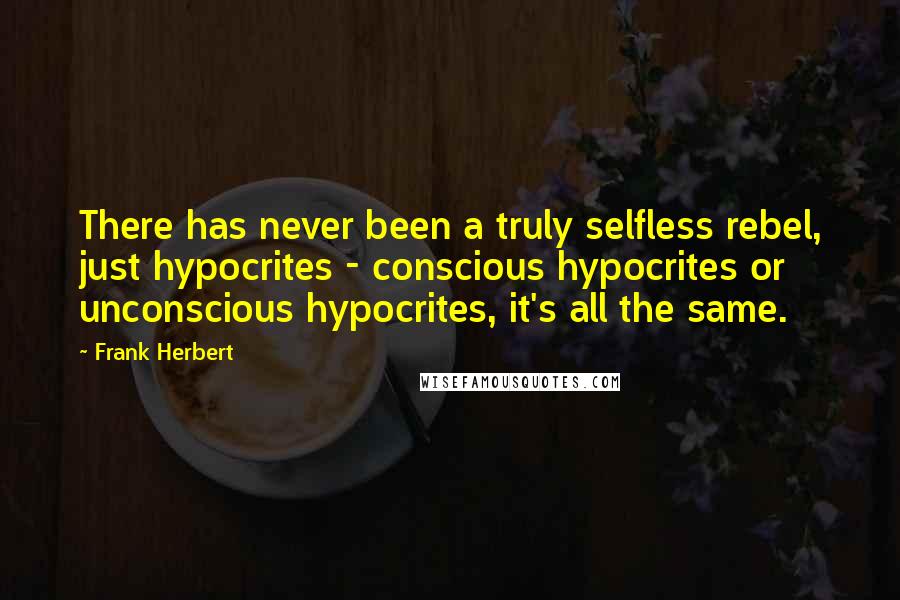 There has never been a truly selfless rebel, just hypocrites - conscious hypocrites or unconscious hypocrites, it's all the same.

~ Frank Herbert

WISEFAMOUSQUOTES.COM